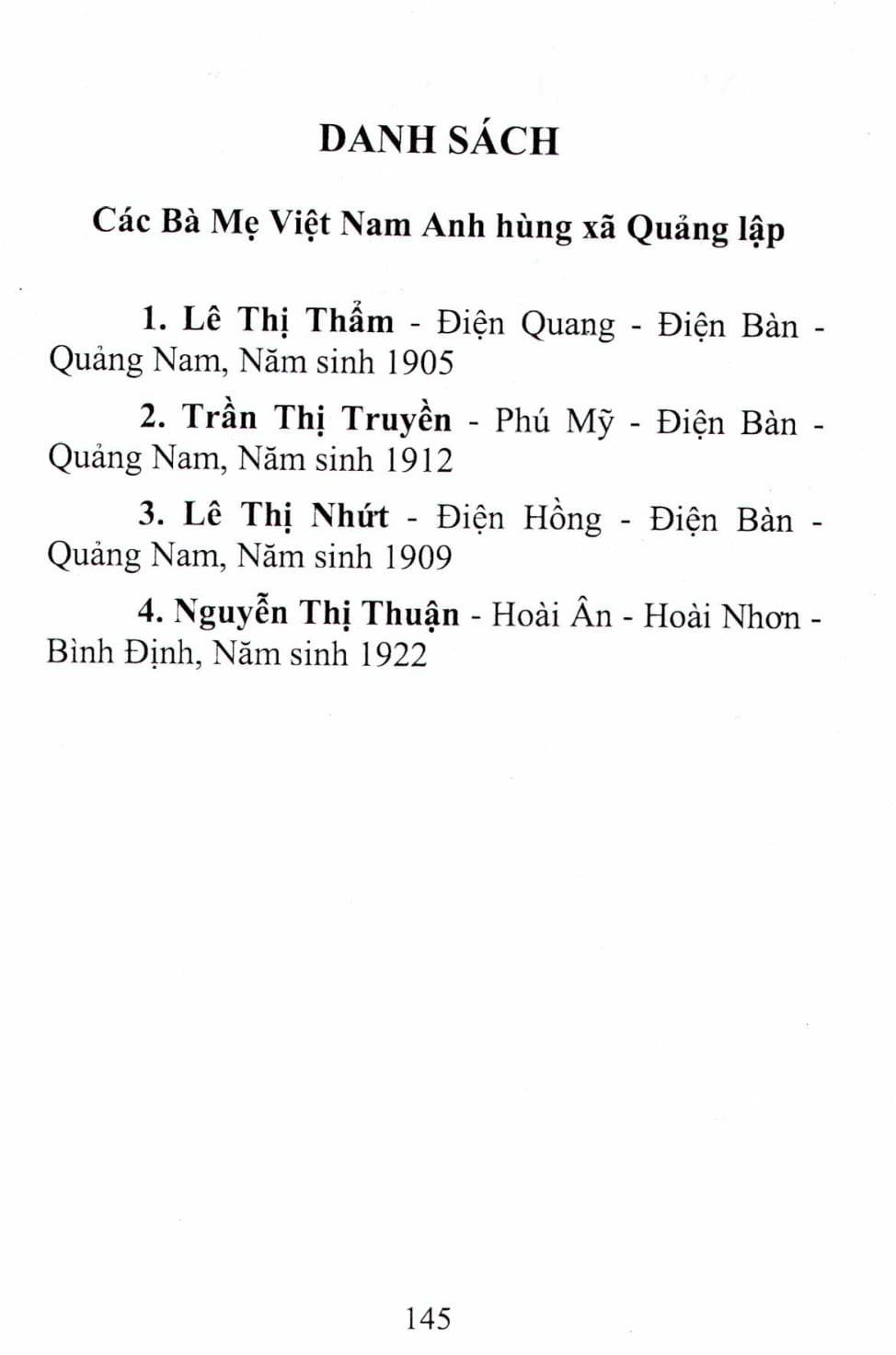 DANH SÁCH

Các Bà Mẹ Việt Nam Anh hùng xã Quảng lập

1. Lê Thị Thẩm - Điện Quang - Điện Bàn - Quảng Nam, Năm sinh 1905

2. Trần Thị Truyền - Phú Mỹ - Điện Bàn - Quảng Nam, Năm sinh 1912

3. Lê Thị Nhứt - Điện Hồng - Điện Bàn - Quảng Nam, Năm sinh 1909

4. Nguyễn Thị Thuận - Hoài Ân - Hoài Nhơn - Bình Định, Năm sinh 1922

145